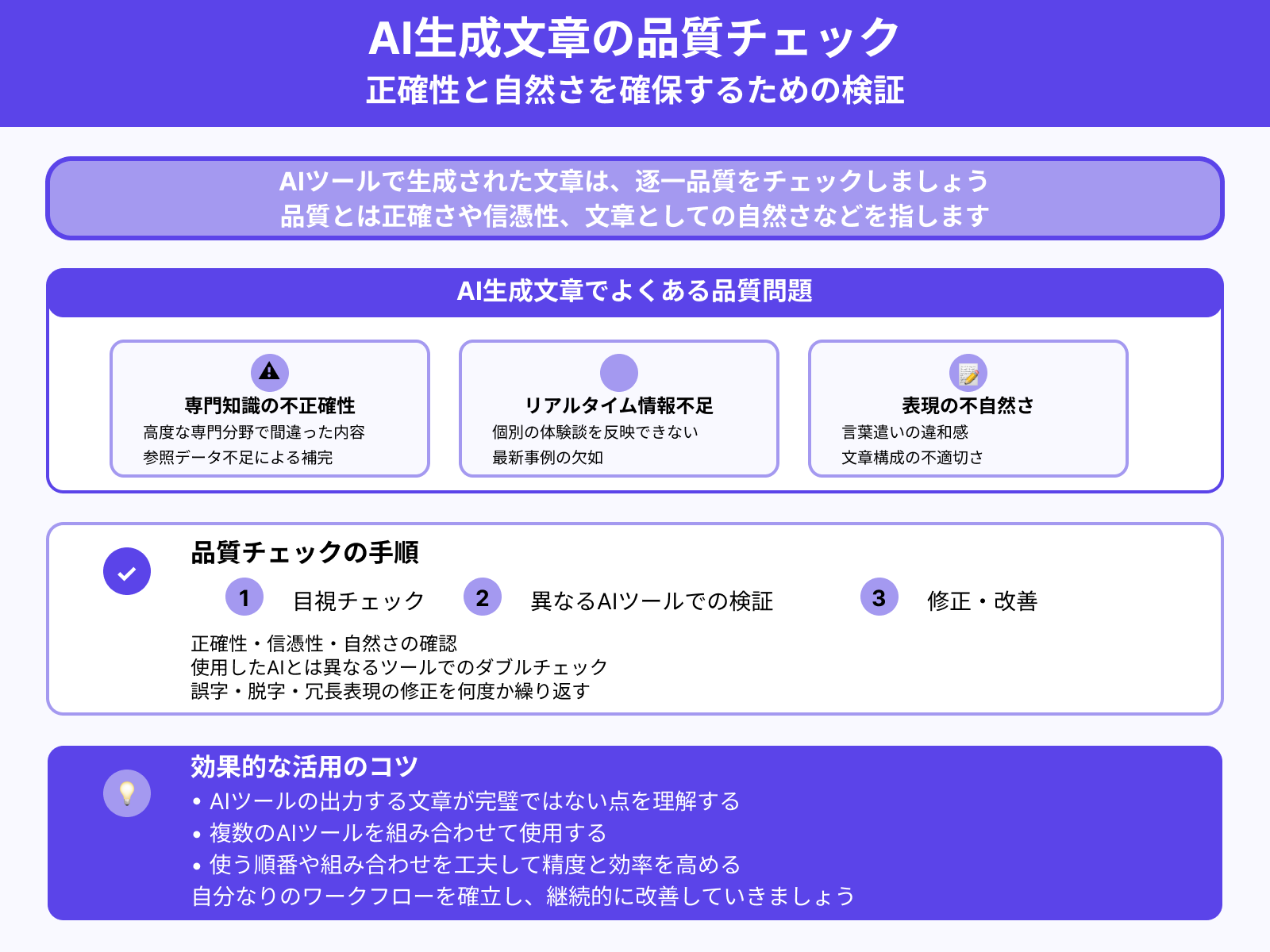 AI生成文章の品質チェック
正確性と自然さを確保するための検証

AIツールで生成された文章は、逐一品質をチェックしましょう
品質とは正確さや信憑性、文章としての自然さなどを指します

AI生成文章でよくある品質問題

専門知識の不正確性
高度な専門分野で間違った内容
参照データ不足による補完

リアルタイム情報不足
個別の体験談を反映できない
最新事例の欠如

表現の不自然さ
言葉遣いの違和感
文章構成の不適切さ

品質チェックの手順
1 目視チェック
2 異なるAIツールでの検証
3 修正・改善
正確性・信憑性・自然さの確認
使用したAIとは異なるツールでのダブルチェック
誤字・脱字・冗長表現の修正を何度か繰り返す

効果的な活用のコツ
• AIツールの出力する文章が完璧ではない点を理解する
• 複数のAIツールを組み合わせて使用する
• 使う順番や組み合わせを工夫して精度と効率を高める
自分なりのワークフローを確立し、継続的に改善していきましょう